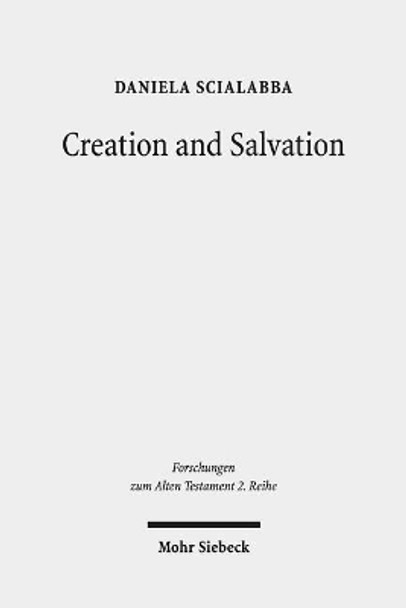 DANIELA SCIALABBA

Creation and Salvation

Forschungen zum Alten Testament 2. Reihe

Mohr Siebeck